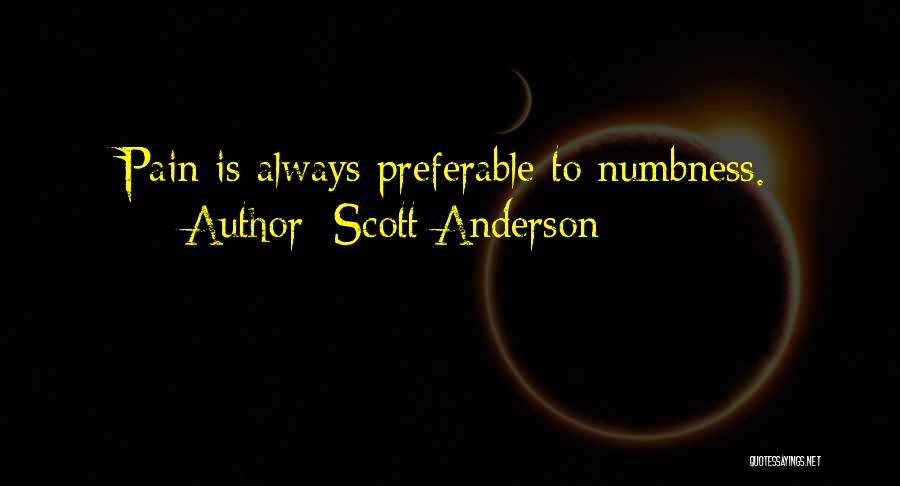 Pain is always preferable to numbness.
Author: Scott Anderson

QUOTESSAYINGS.NET